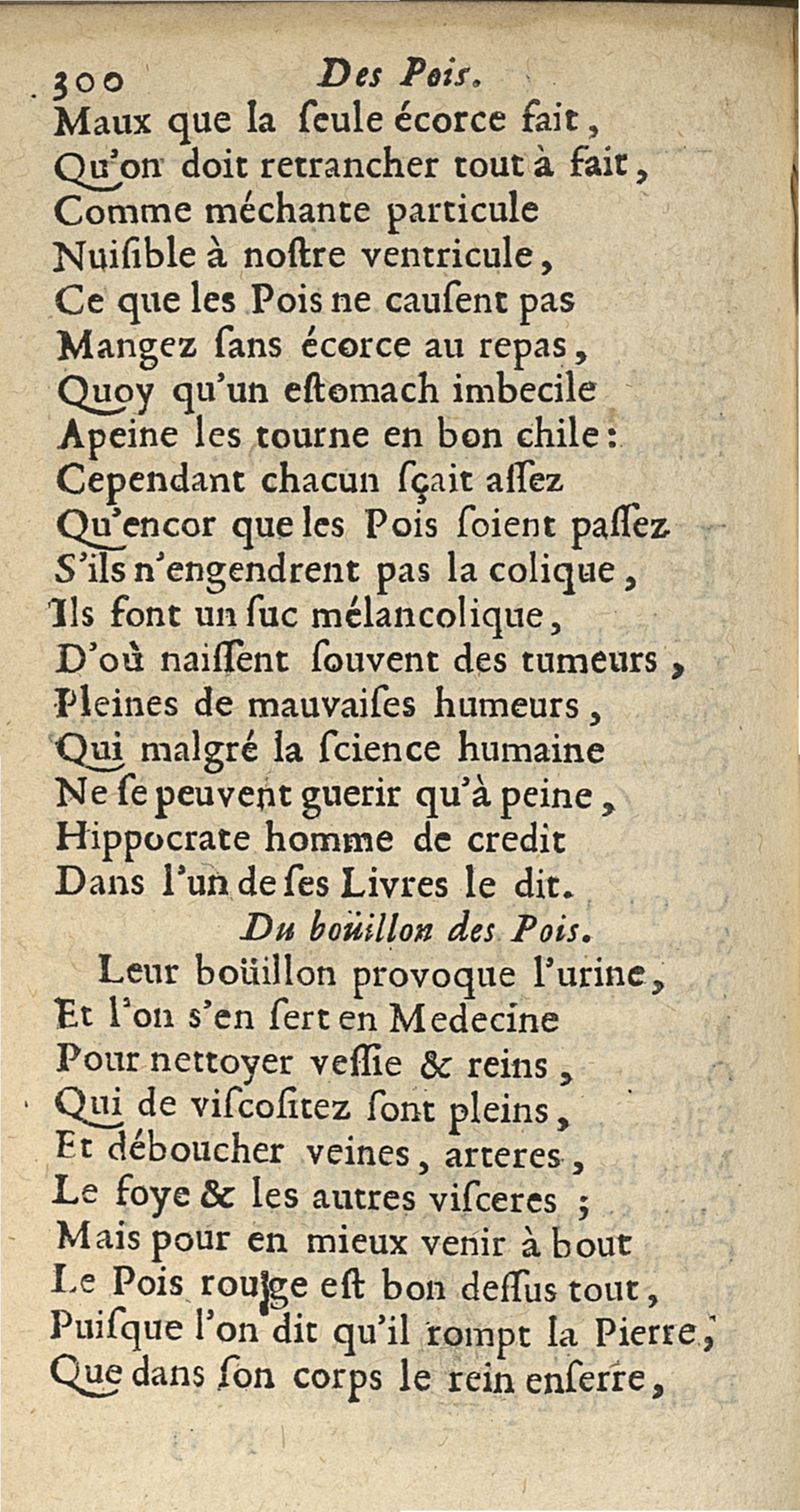 300 Des Pois.

Maux que la ſeule écorce fait,
Qu'on doit retrancher tout à fait,
Comme méchante particule
Nuiſible à noſtre ventricule,
Ce que les Pois ne cauſent pas
Mangez ſans écorce au repas,
Quoy qu'un eſtomach imbecile
Apeine les tourne en bon chile:
Cependant chacun ſçait aſſez
Qu'encor que les Pois ſoient paſſez
S'ils n'engendrent pas la colique,
Ils font un ſuc mélancolique,
D'où naiſſent ſouvent des tumeurs,
Pleines de mauvaiſes humeurs,
Qui malgré la ſcience humaine
Ne ſe peuvent guerir qu'à peine,
Hippocrate homme de credit
Dans l'un de ſes Livres le dit.

Du boüillon des Pois.

Leur boüillon provoque l'urine,
Et l'on s'en ſert en Medecine
Pour nettoyer veſſie & reins,
Qui de viſcoſitez ſont pleins,
Et déboucher veines, arteres,
Le foye & les autres viſceres ;
Mais pour en mieux venir à bout
Le Pois rouge eſt bon deſſus tout,
Puiſque l'on dit qu'il rompt la Pierre,
Que dans ſon corps le rein enſerre,